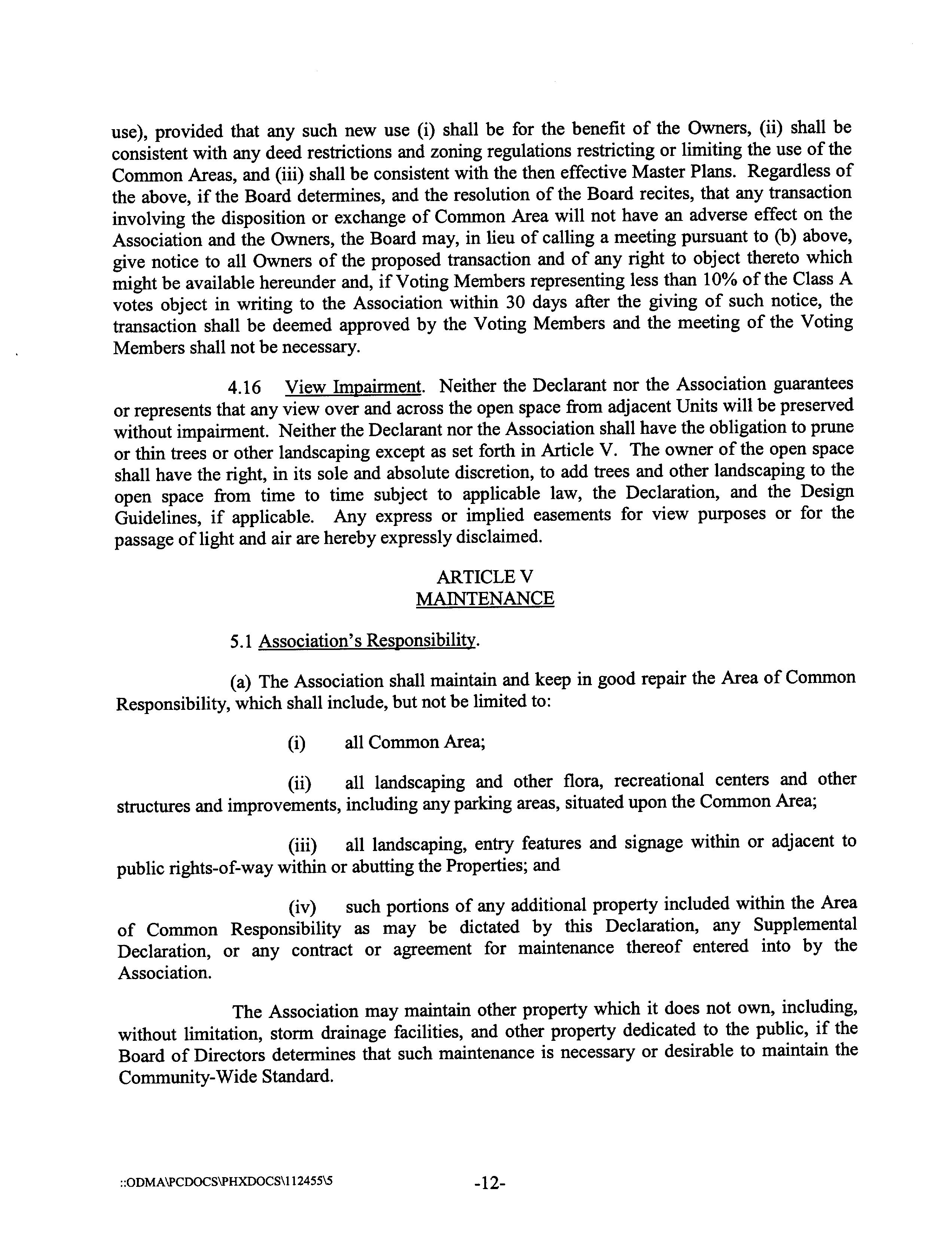 use), provided that any such new use (i) shall be for the benefit of the Owners, (ii) shall be consistent with any deed restrictions and zoning regulations restricting or limiting the use of the Common Areas, and (iii) shall be consistent with the then effective Master Plans. Regardless of the above, if the Board determines, and the resolution of the Board recites, that any transaction involving the disposition or exchange of Common Area will not have an adverse effect on the Association and the Owners, the Board may, in lieu of calling a meeting pursuant to (b) above, give notice to all Owners of the proposed transaction and of any right to object thereto which might be available hereunder and, if Voting Members representing less than 10% of the Class A votes object in writing to the Association within 30 days after the giving of such notice, the transaction shall be deemed approved by the Voting Members and the meeting of the Voting Members shall not be necessary.

4.16 View Impairment. Neither the Declarant nor the Association guarantees or represents that any view over and across the open space from adjacent Units will be preserved without impairment. Neither the Declarant nor the Association shall have the obligation to prune or thin trees or other landscaping except as set forth in Article V. The owner of the open space shall have the right, in its sole and absolute discretion, to add trees and other landscaping to the open space from time to time subject to applicable law, the Declaration, and the Design Guidelines, if applicable. Any express or implied easements for view purposes or for the passage of light and air are hereby expressly disclaimed.

ARTICLE V
MAINTENANCE

5.1 Association's Responsibility.

(a) The Association shall maintain and keep in good repair the Area of Common Responsibility, which shall include, but not be limited to:

(i) all Common Area;

(ii) all landscaping and other flora, recreational centers and other structures and improvements, including any parking areas, situated upon the Common Area;

(iii) all landscaping, entry features and signage within or adjacent to public rights-of-way within or abutting the Properties; and

(iv) such portions of any additional property included within the Area of Common Responsibility as may be dictated by this Declaration, any Supplemental Declaration, or any contract or agreement for maintenance thereof entered into by the Association.

The Association may maintain other property which it does not own, including, without limitation, storm drainage facilities, and other property dedicated to the public, if the Board of Directors determines that such maintenance is necessary or desirable to maintain the Community-Wide Standard.

::ODMA\PCDOCS\PHXDOCS\112455\5 -12-